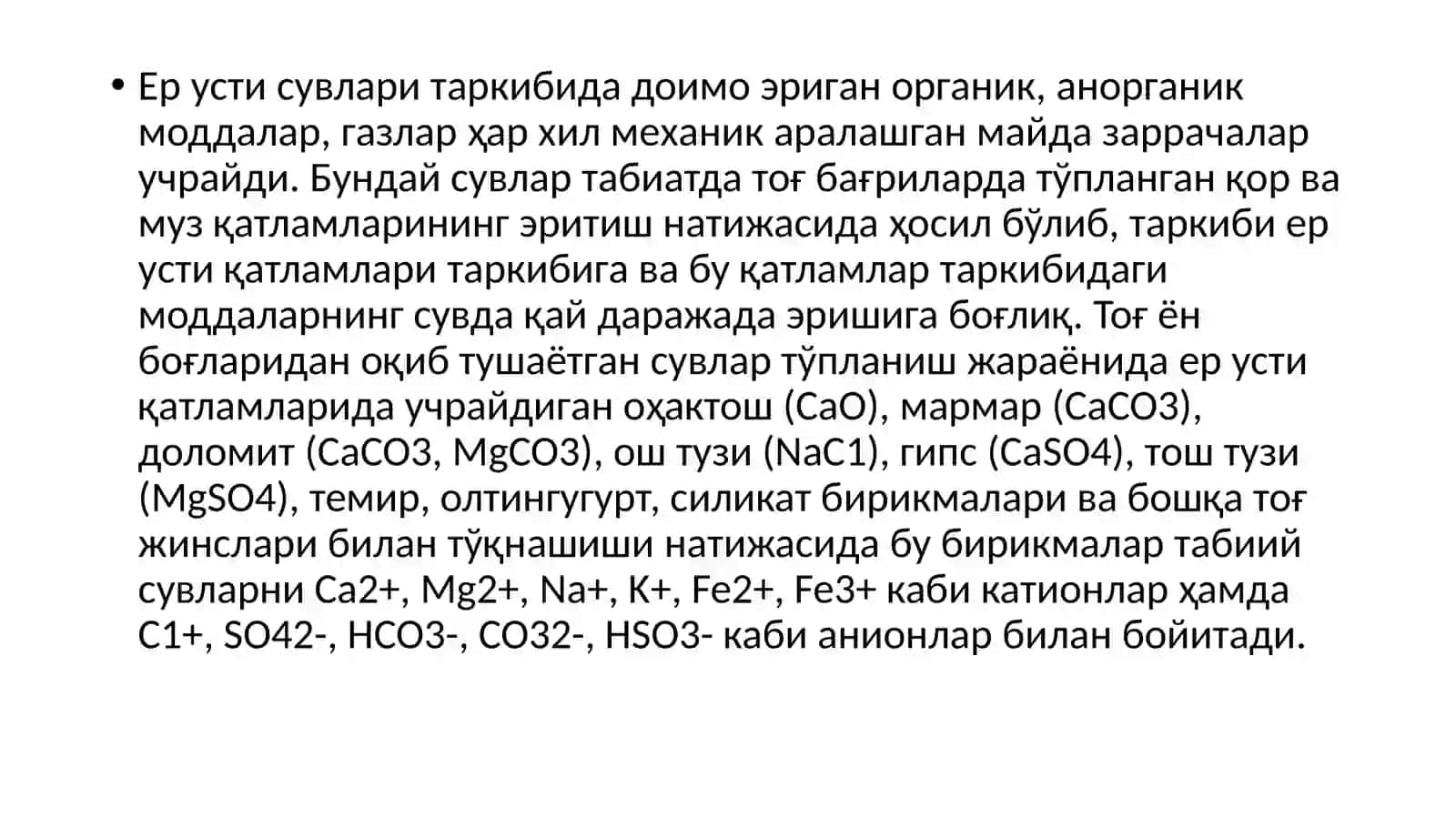 • Ер усти сувлари таркибида доимо эриган органик, анорганик моддалар, газлар ҳар хил механик аралашган майда заррачалар учрайди. Бундай сувлар табиатда тоғ бағриларда тўпланган қор ва муз қатламларининг эритиш натижасида ҳосил бўлиб, таркиби ер усти қатламлари таркибига ва бу қатламлар таркибидаги моддаларнинг сувда қай даражада эришига боғлиқ. Тоғ ён боғларидан оқиб тушаётган сувлар тўпланиш жараёнида ер усти қатламларида учрайдиган оҳактош (CaO), мармар (CaCO3), доломит (CaCO3, MgCO3), ош тузи (NaC1), гипс (CaSO4), тош тузи (MgSO4), темир, олтингугурт, силикат бирикмалари ва бошқа тоғ жинслари билан тўқнашиши натижасида бу бирикмалар табиий сувларни Ca2+, Mg2+, Na+, K+, Fe2+, Fe3+ каби катионлар ҳамда C1+, SO42-, HCO3-, CO32-, HSO3- каби анионлар билан бойитади.